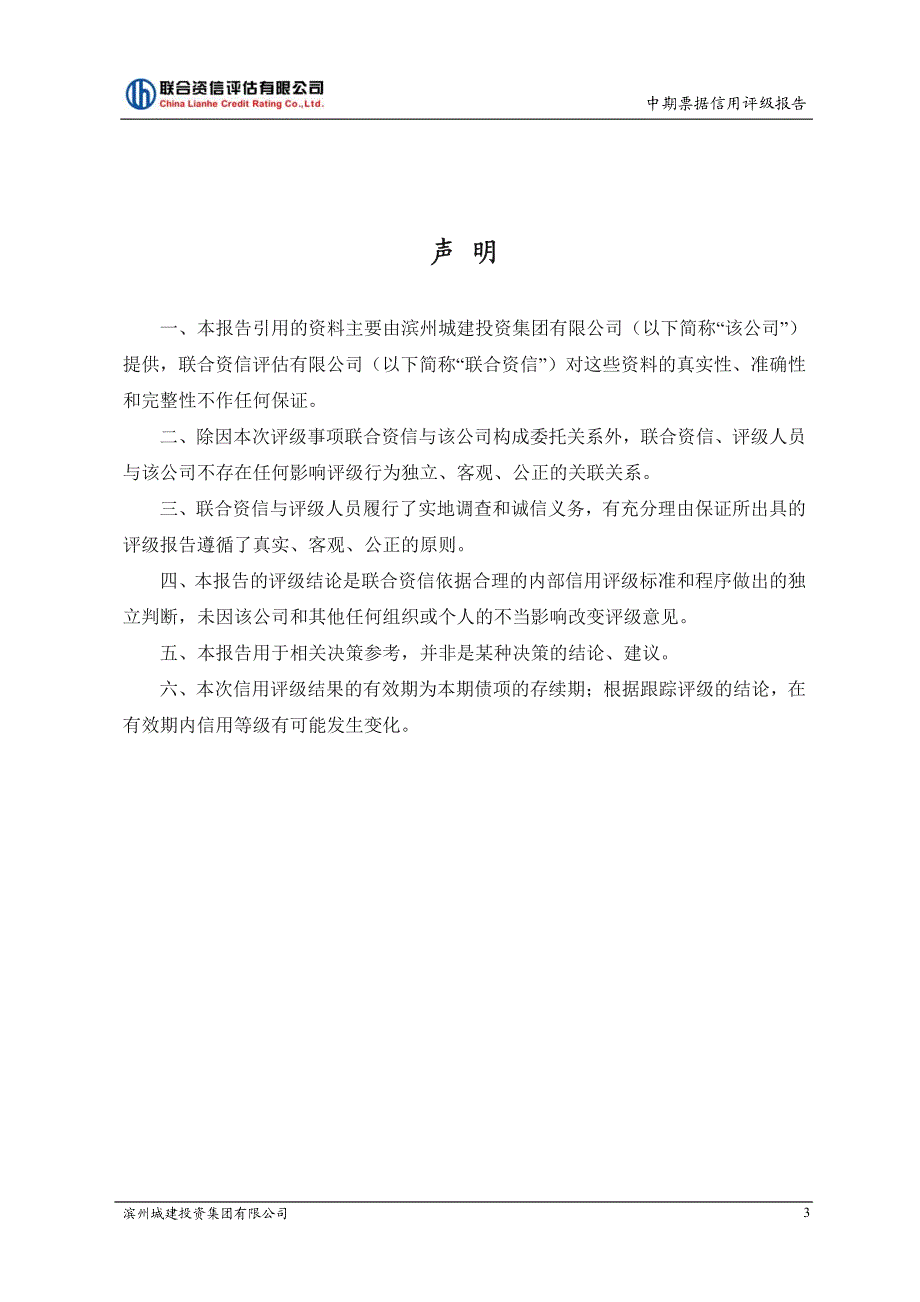 联合资信评估有限公司
China Lianhe Credit Rating Co.,Ltd.

中期票据信用评级报告

声 明

一、本报告引用的资料主要由滨州城建投资集团有限公司（以下简称“该公司”）提供，联合资信评估有限公司（以下简称“联合资信”）对这些资料的真实性、准确性和完整性不作任何保证。

二、除因本次评级事项联合资信与该公司构成委托关系外，联合资信、评级人员与该公司不存在任何影响评级行为独立、客观、公正的关联关系。

三、联合资信与评级人员履行了实地调查和诚信义务，有充分理由保证所出具的评级报告遵循了真实、客观、公正的原则。

四、本报告的评级结论是联合资信依据合理的内部信用评级标准和程序做出的独立判断，未因该公司和其他任何组织或个人的不当影响改变评级意见。

五、本报告用于相关决策参考，并非是某种决策的结论、建议。

六、本次信用评级结果的有效期为本期债项的存续期；根据跟踪评级的结论，在有效期内信用等级有可能发生变化。

滨州城建投资集团有限公司

3